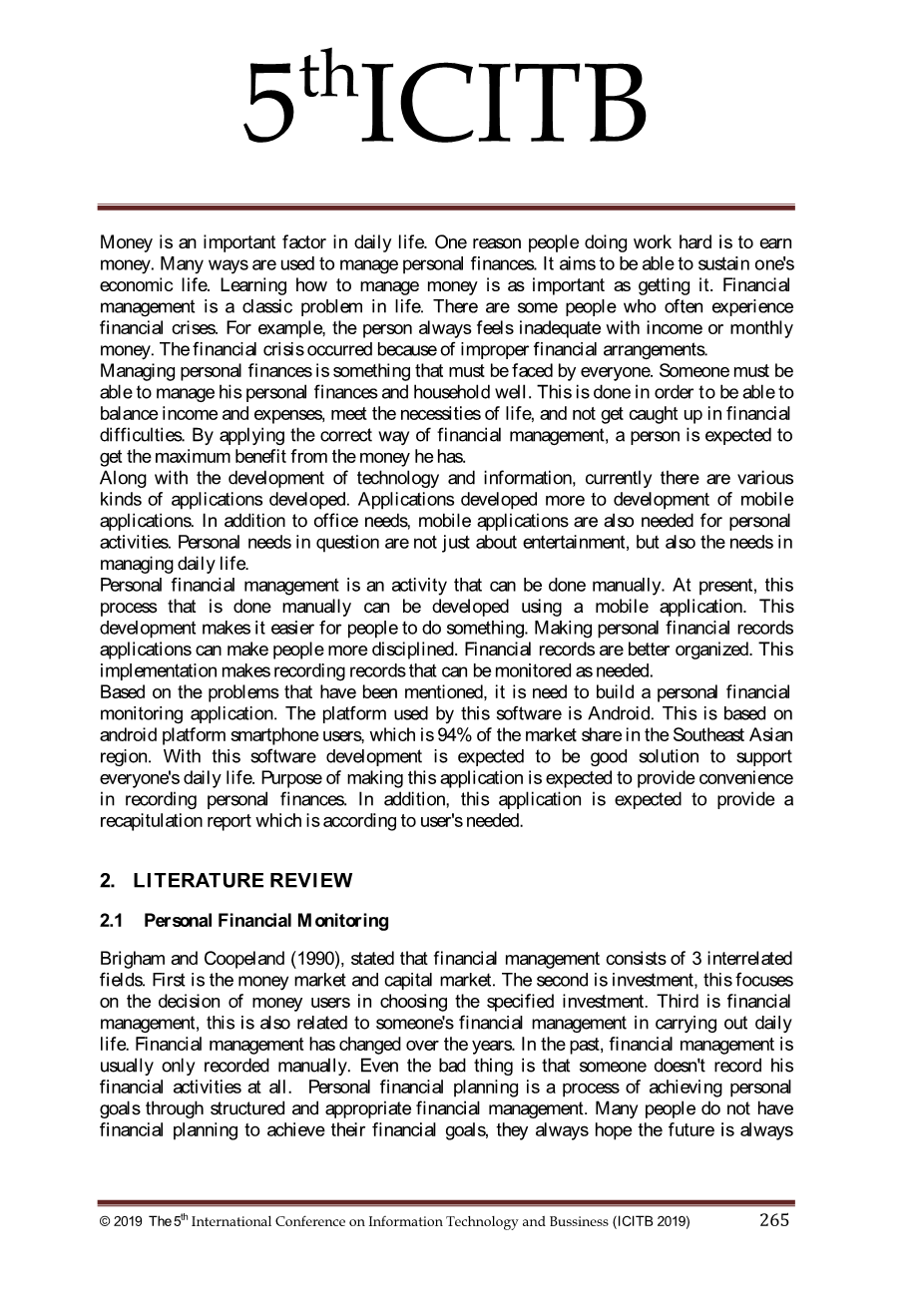 5$^{th}$ICITB

Money is an important factor in daily life. One reason people doing work hard is to earn money. Many ways are used to manage personal finances. It aims to be able to sustain one's economic life. Learning how to manage money is as important as getting it. Financial management is a classic problem in life. There are some people who often experience financial crises. For example, the person always feels inadequate with income or monthly money. The financial crisis occurred because of improper financial arrangements.
Managing personal finances is something that must be faced by everyone. Someone must be able to manage his personal finances and household well. This is done in order to be able to balance income and expenses, meet the necessities of life, and not get caught up in financial difficulties. By applying the correct way of financial management, a person is expected to get the maximum benefit from the money he has.
Along with the development of technology and information, currently there are various kinds of applications developed. Applications developed more to development of mobile applications. In addition to office needs, mobile applications are also needed for personal activities. Personal needs in question are not just about entertainment, but also the needs in managing daily life.
Personal financial management is an activity that can be done manually. At present, this process that is done manually can be developed using a mobile application. This development makes it easier for people to do something. Making personal financial records applications can make people more disciplined. Financial records are better organized. This implementation makes recording records that can be monitored as needed.
Based on the problems that have been mentioned, it is need to build a personal financial monitoring application. The platform used by this software is Android. This is based on android platform smartphone users, which is 94% of the market share in the Southeast Asian region. With this software development is expected to be good solution to support everyone's daily life. Purpose of making this application is expected to provide convenience in recording personal finances. In addition, this application is expected to provide a recapitulation report which is according to user's needed.

2. LITERATURE REVIEW

2.1 Personal Financial Monitoring

Brigham and Coopeland (1990), stated that financial management consists of 3 interrelated fields. First is the money market and capital market. The second is investment, this focuses on the decision of money users in choosing the specified investment. Third is financial management, this is also related to someone's financial management in carrying out daily life. Financial management has changed over the years. In the past, financial management is usually only recorded manually. Even the bad thing is that someone doesn't record his financial activities at all. Personal financial planning is a process of achieving personal goals through structured and appropriate financial management. Many people do not have financial planning to achieve their financial goals, they always hope the future is always

© 2019 The 5$^{th}$ International Conference on Information Technology and Bussiness (ICITB 2019) 265